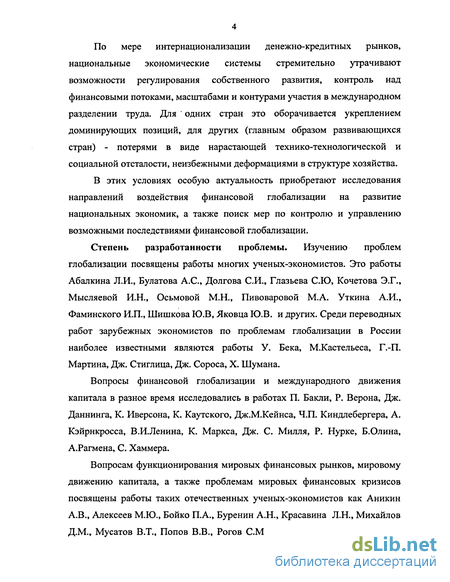 4

По мере интернационализации денежно-кредитных рынков, национальные экономические системы стремительно утрачивают возможности регулирования собственного развития, контроль над финансовыми потоками, масштабами и контурами участия в международном разделении труда. Для одних стран это оборачивается укреплением доминирующих позиций, для других (главным образом развивающихся стран) - потерями в виде нарастающей технико-технологической и социальной отсталости, неизбежными деформациями в структуре хозяйства.

В этих условиях особую актуальность приобретают исследования направлений воздействия финансовой глобализации на развитие национальных экономик, а также поиск мер по контролю и управлению возможными последствиями финансовой глобализации.

Степень разработанности проблемы. Изучению проблем глобализации посвящены работы многих ученых-экономистов. Это работы Абалкина Л.И., Булатова А.С., Долгова С.И., Глазьева С.Ю, Кочетова Э.Г., Мысляевой И.Н., Осьмовой М.Н., Пивоваровой М.А. Уткина А.И., Фаминского И.П., Шишкова Ю.В, Яковца Ю.В. и других. Среди переводных работ зарубежных экономистов по проблемам глобализации в России наиболее известными являются работы У. Бека, М.Кастельеса, Г.-П. Мартина, Дж. Стиглица, Дж. Сороса, Х. Шумана.

Вопросы финансовой глобализации и международного движения капитала в разное время исследовались в работах П. Бакли, Р. Верона, Дж. Даннинга, К. Иверсона, К. Каутского, Дж.М.Кейнса, Ч.П. Киндлебергера, А. Кэйрнкросса, В.И.Ленина, К. Маркса, Дж. С. Милля, Р. Нурке, Б.Олина, А.Рагмена, С. Хаммера.

Вопросам функционирования мировых финансовых рынков, мировому движению капитала, а также проблемам мировых финансовых кризисов посвящены работы таких отечественных ученых-экономистов как Аникин А.В., Алексеев М.Ю., Бойко П.А., Буренин А.Н., Красавина Л.Н., Михайлов Д.М., Мусатов В.Т., Попов В.В., Рогов С.М

dsLib.net
библиотека диссертаций